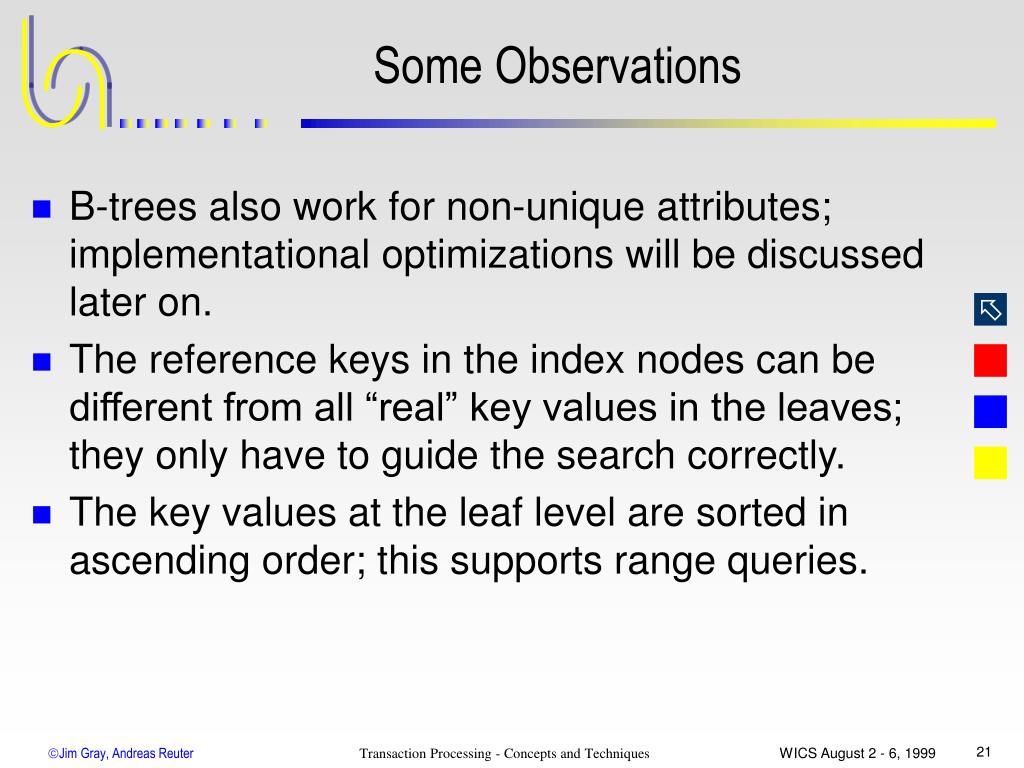 Some Observations

B-trees also work for non-unique attributes; implementational optimizations will be discussed later on.

The reference keys in the index nodes can be different from all “real” key values in the leaves; they only have to guide the search correctly.

The key values at the leaf level are sorted in ascending order; this supports range queries.

©Jim Gray, Andreas Reuter

Transaction Processing - Concepts and Techniques

WICS August 2 - 6, 1999

21